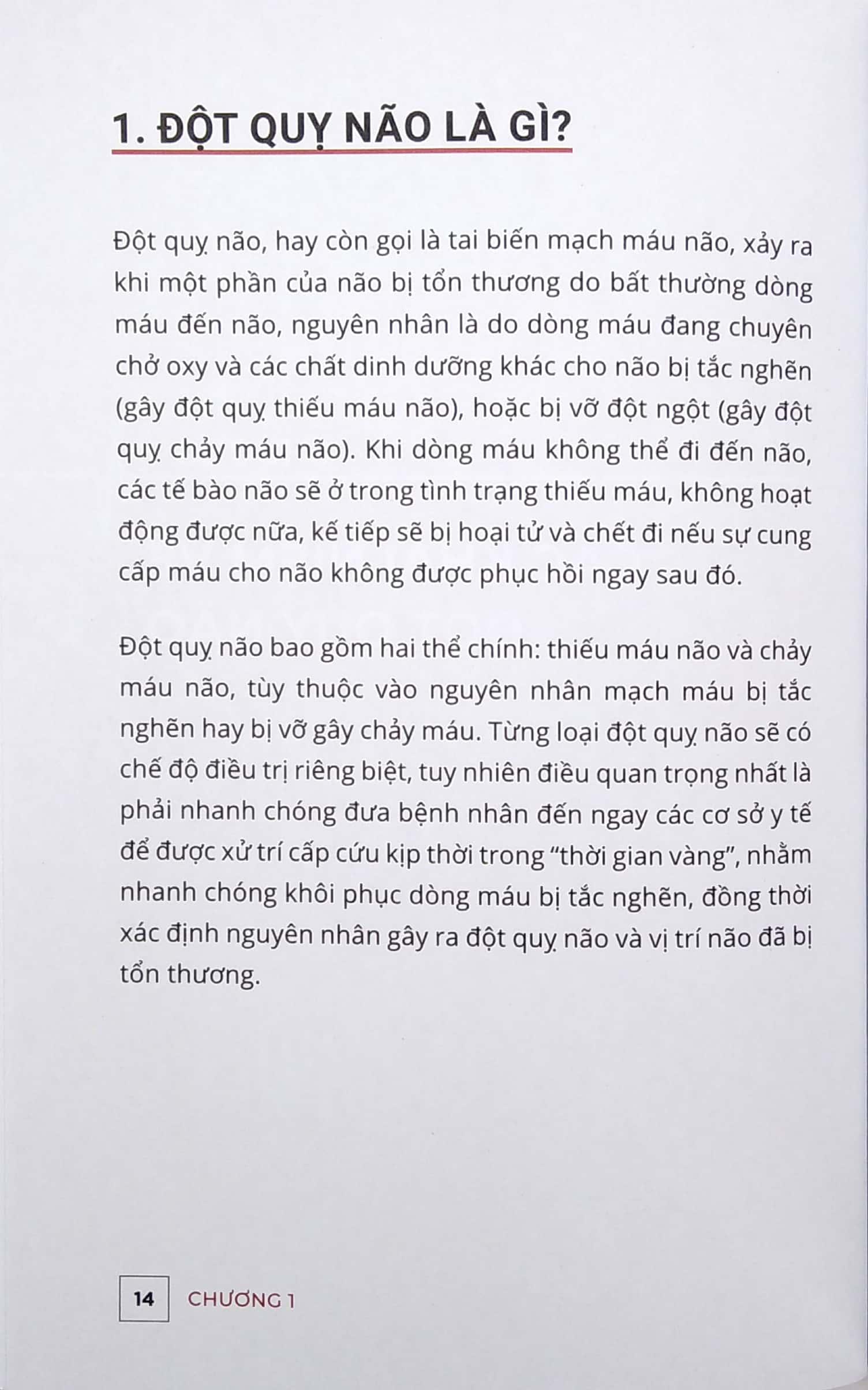 1. ĐỘT QUỴ NÃO LÀ GÌ?

Đột quỵ não, hay còn gọi là tai biến mạch máu não, xảy ra khi một phần của não bị tổn thương do bất thường dòng máu đến não, nguyên nhân là do dòng máu đang chuyên chở oxy và các chất dinh dưỡng khác cho não bị tắc nghẽn (gây đột quỵ thiếu máu não), hoặc bị vỡ đột ngột (gây đột quỵ chảy máu não). Khi dòng máu không thể đi đến não, các tế bào não sẽ ở trong tình trạng thiếu máu, không hoạt động được nữa, kế tiếp sẽ bị hoại tử và chết đi nếu sự cung cấp máu cho não không được phục hồi ngay sau đó.

Đột quỵ não bao gồm hai thể chính: thiếu máu não và chảy máu não, tùy thuộc vào nguyên nhân mạch máu bị tắc nghẽn hay bị vỡ gây chảy máu. Từng loại đột quỵ não sẽ có chế độ điều trị riêng biệt, tuy nhiên điều quan trọng nhất là phải nhanh chóng đưa bệnh nhân đến ngay các cơ sở y tế để được xử trí cấp cứu kịp thời trong “thời gian vàng”, nhằm nhanh chóng khôi phục dòng máu bị tắc nghẽn, đồng thời xác định nguyên nhân gây ra đột quỵ não và vị trí não đã bị tổn thương.

14 CHƯƠNG 1